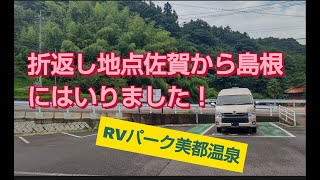 折返し地点佐賀から島根にはいりました！

RVパーク美都温泉